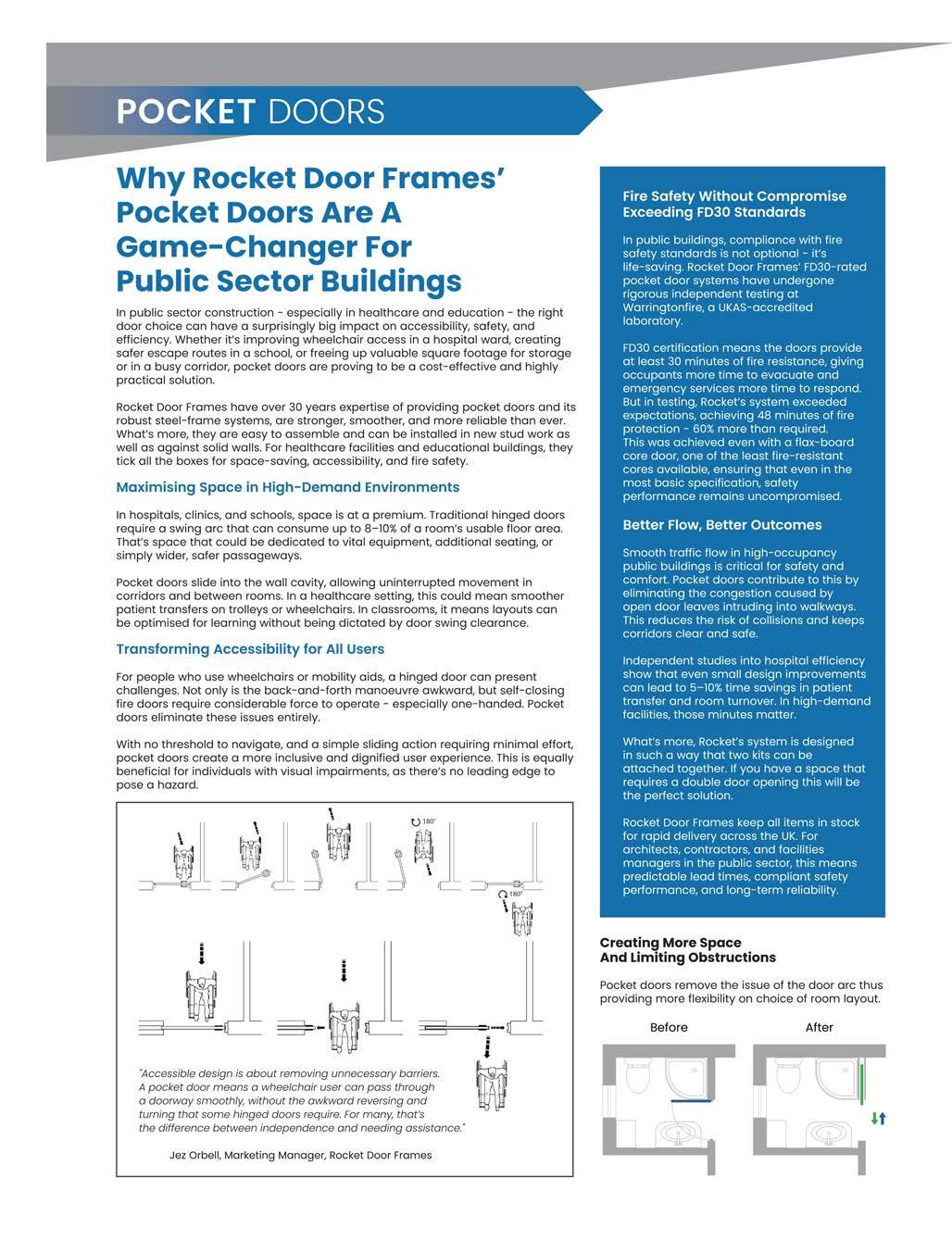 POCKET DOORS

Why Rocket Door Frames' Pocket Doors Are A Game-Changer For Public Sector Buildings

In public sector construction - especially in healthcare and education - the right door choice can have a surprisingly big impact on accessibility, safety, and efficiency. Whether it's improving wheelchair access in a hospital ward, creating safer escape routes in a school, or freeing up valuable square footage for storage or in a busy corridor, pocket doors are proving to be a cost-effective and highly practical solution.

Rocket Door Frames have over 30 years expertise of providing pocket doors and its robust steel-frame systems, are stronger, smoother, and more reliable than ever. What's more, they are easy to assemble and can be installed in new stud work as well as against solid walls. For healthcare facilities and educational buildings, they tick all the boxes for space-saving, accessibility, and fire safety.

Maximising Space in High-Demand Environments

In hospitals, clinics, and schools, space is at a premium. Traditional hinged doors require a swing arc that can consume up to 8–10% of a room's usable floor area. That's space that could be dedicated to vital equipment, additional seating, or simply wider, safer passageways.

Pocket doors slide into the wall cavity, allowing uninterrupted movement in corridors and between rooms. In a healthcare setting, this could mean smoother patient transfers on trolleys or wheelchairs. In classrooms, it means layouts can be optimised for learning without being dictated by door swing clearance.

Transforming Accessibility for All Users

For people who use wheelchairs or mobility aids, a hinged door can present challenges. Not only is the back-and-forth manoeuvre awkward, but self-closing fire doors require considerable force to operate - especially one-handed. Pocket doors eliminate these issues entirely.

With no threshold to navigate, and a simple sliding action requiring minimal effort, pocket doors create a more inclusive and dignified user experience. This is equally beneficial for individuals with visual impairments, as there's no leading edge to pose a hazard.

180°

180°

"Accessible design is about removing unnecessary barriers. A pocket door means a wheelchair user can pass through a doorway smoothly, without the awkward reversing and turning that some hinged doors require. For many, that's the difference between independence and needing assistance."

Jez Orbell, Marketing Manager, Rocket Door Frames

Fire Safety Without Compromise Exceeding FD30 Standards

In public buildings, compliance with fire safety standards is not optional - it's life-saving. Rocket Door Frames' FD30-rated pocket door systems have undergone rigorous independent testing at Warringtonfire, a UKAS-accredited laboratory.

FD30 certification means the doors provide at least 30 minutes of fire resistance, giving occupants more time to evacuate and emergency services more time to respond. But in testing, Rocket's system exceeded expectations, achieving 48 minutes of fire protection - 60% more than required. This was achieved even with a flax-board core door, one of the least fire-resistant cores available, ensuring that even in the most basic specification, safety performance remains uncompromised.

Better Flow, Better Outcomes

Smooth traffic flow in high-occupancy public buildings is critical for safety and comfort. Pocket doors contribute to this by eliminating the congestion caused by open door leaves intruding into walkways. This reduces the risk of collisions and keeps corridors clear and safe.

Independent studies into hospital efficiency show that even small design improvements can lead to 5–10% time savings in patient transfer and room turnover. In high-demand facilities, those minutes matter.

What's more, Rocket's system is designed in such a way that two kits can be attached together. If you have a space that requires a double door opening this will be the perfect solution.

Rocket Door Frames keep all items in stock for rapid delivery across the UK. For architects, contractors, and facilities managers in the public sector, this means predictable lead times, compliant safety performance, and long-term reliability.

Creating More Space And Limiting Obstructions

Pocket doors remove the issue of the door arc thus providing more flexibility on choice of room layout.

Before

After